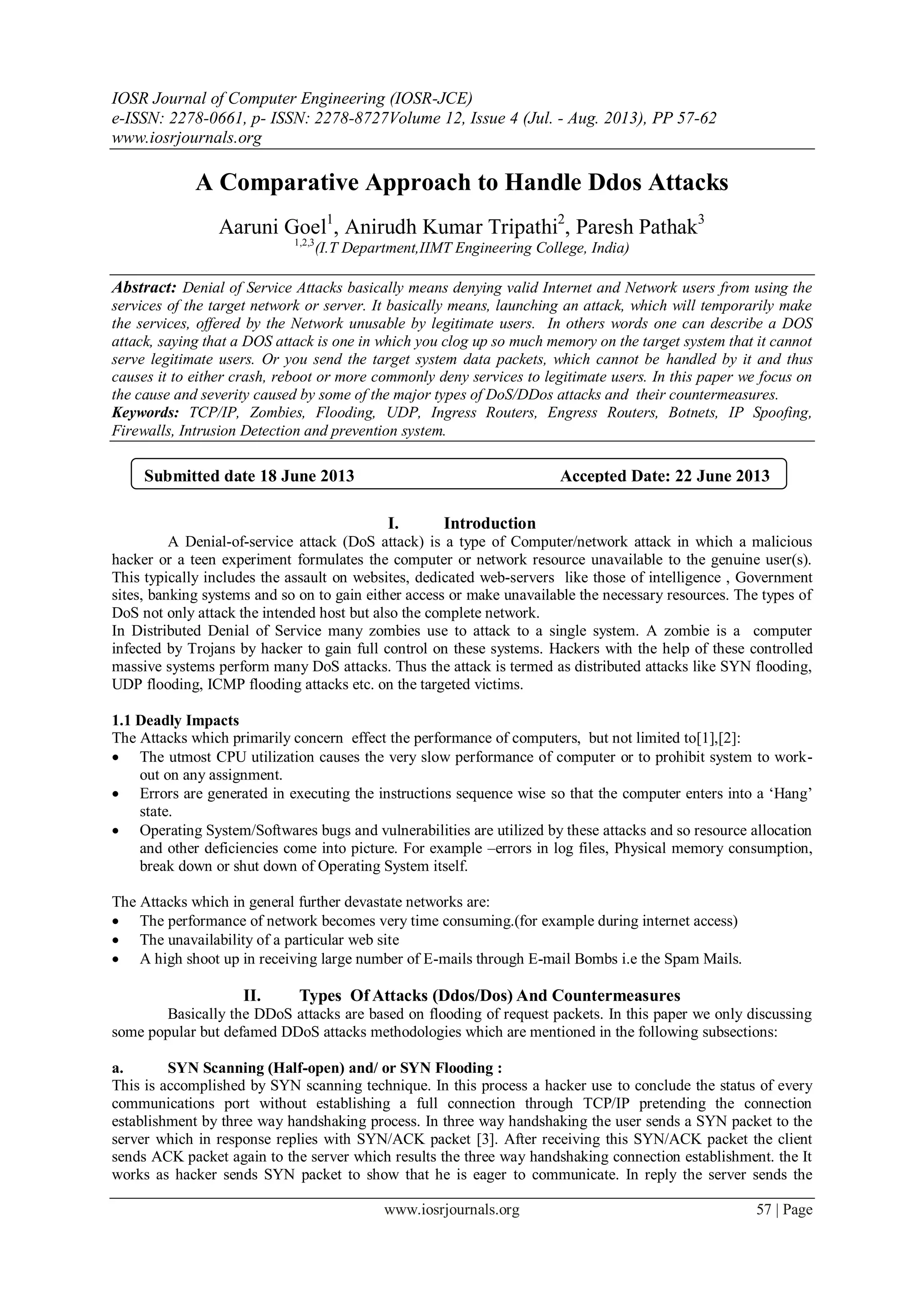 IOSR Journal of Computer Engineering (IOSR-JCE)
e-ISSN: 2278-0661, p- ISSN: 2278-8727Volume 12, Issue 4 (Jul. - Aug. 2013), PP 57-62
www.iosrjournals.org

A Comparative Approach to Handle Ddos Attacks

Aaruni Goel$^1$, Anirudh Kumar Tripathi$^2$, Paresh Pathak$^3$
$^{1,2,3}$(I.T Department,IIMT Engineering College, India)

Abstract: Denial of Service Attacks basically means denying valid Internet and Network users from using the services of the target network or server. It basically means, launching an attack, which will temporarily make the services, offered by the Network unusable by legitimate users. In others words one can describe a DOS attack, saying that a DOS attack is one in which you clog up so much memory on the target system that it cannot serve legitimate users. Or you send the target system data packets, which cannot be handled by it and thus causes it to either crash, reboot or more commonly deny services to legitimate users. In this paper we focus on the cause and severity caused by some of the major types of DoS/DDos attacks and their countermeasures.
Keywords: TCP/IP, Zombies, Flooding, UDP, Ingress Routers, Engress Routers, Botnets, IP Spoofing, Firewalls, Intrusion Detection and prevention system.

Submitted date 18 June 2013 Accepted Date: 22 June 2013

I. Introduction
A Denial-of-service attack (DoS attack) is a type of Computer/network attack in which a malicious hacker or a teen experiment formulates the computer or network resource unavailable to the genuine user(s). This typically includes the assault on websites, dedicated web-servers like those of intelligence , Government sites, banking systems and so on to gain either access or make unavailable the necessary resources. The types of DoS not only attack the intended host but also the complete network.
In Distributed Denial of Service many zombies use to attack to a single system. A zombie is a computer infected by Trojans by hacker to gain full control on these systems. Hackers with the help of these controlled massive systems perform many DoS attacks. Thus the attack is termed as distributed attacks like SYN flooding, UDP flooding, ICMP flooding attacks etc. on the targeted victims.

1.1 Deadly Impacts
The Attacks which primarily concern effect the performance of computers, but not limited to[1],[2]:
• The utmost CPU utilization causes the very slow performance of computer or to prohibit system to work-out on any assignment.
• Errors are generated in executing the instructions sequence wise so that the computer enters into a ‘Hang’ state.
• Operating System/Softwares bugs and vulnerabilities are utilized by these attacks and so resource allocation and other deficiencies come into picture. For example –errors in log files, Physical memory consumption, break down or shut down of Operating System itself.

The Attacks which in general further devastate networks are:
• The performance of network becomes very time consuming.(for example during internet access)
• The unavailability of a particular web site
• A high shoot up in receiving large number of E-mails through E-mail Bombs i.e the Spam Mails.

II. Types Of Attacks (Ddos/Dos) And Countermeasures
Basically the DDoS attacks are based on flooding of request packets. In this paper we only discussing some popular but defamed DDoS attacks methodologies which are mentioned in the following subsections:

a. SYN Scanning (Half-open) and/ or SYN Flooding :
This is accomplished by SYN scanning technique. In this process a hacker use to conclude the status of every communications port without establishing a full connection through TCP/IP pretending the connection establishment by three way handshaking process. In three way handshaking the user sends a SYN packet to the server which in response replies with SYN/ACK packet [3]. After receiving this SYN/ACK packet the client sends ACK packet again to the server which results the three way handshaking connection establishment. the It works as hacker sends SYN packet to show that he is eager to communicate. In reply the server sends the

www.iosrjournals.org 57 | Page